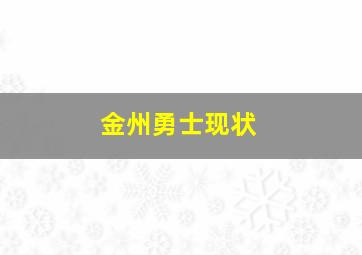 金州勇士现状